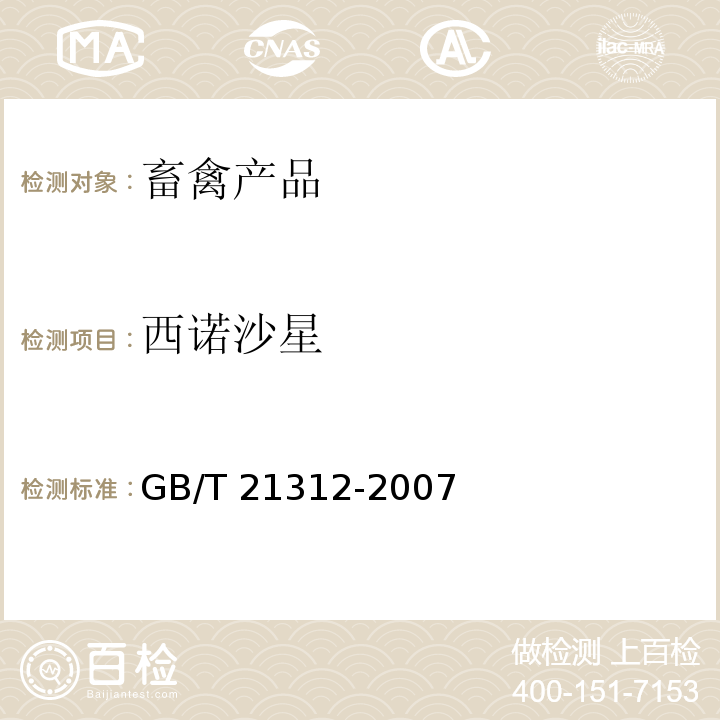 MA CNAS AC ilac-MRA

检测对象：畜禽产品

检测项目：西诺沙星

检测标准：GB/T 21312-2007

百检
Baijiantest.com

做检测 上百检
400-151-7153